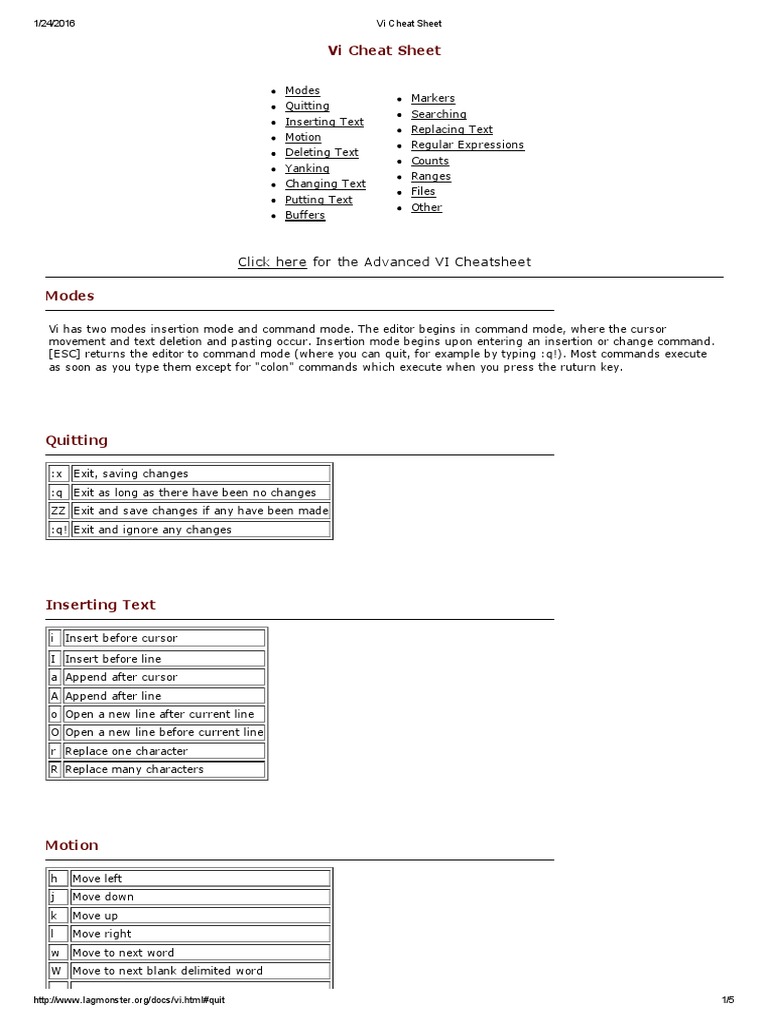 1/24/2016 Vi Cheat Sheet

Vi Cheat Sheet

- Modes
- Quitting
- Inserting Text
- Motion
- Deleting Text
- Yanking
- Changing Text
- Putting Text
- Buffers

- Markers
- Searching
- Replacing Text
- Regular Expressions
- Counts
- Ranges
- Files
- Other

Click here for the Advanced VI Cheatsheet

Modes

Vi has two modes insertion mode and command mode. The editor begins in command mode, where the cursor movement and text deletion and pasting occur. Insertion mode begins upon entering an insertion or change command. [ESC] returns the editor to command mode (where you can quit, for example by typing :q!). Most commands execute as soon as you type them except for "colon" commands which execute when you press the ruturn key.

Quitting

| :x | Exit, saving changes |
|---|---|
| :q | Exit as long as there have been no changes |
| ZZ | Exit and save changes if any have been made |
| :q! | Exit and ignore any changes |

Inserting Text

| i | Insert before cursor |
|---|---|
| I | Insert before line |
| a | Append after cursor |
| A | Append after line |
| o | Open a new line after current line |
| O | Open a new line before current line |
| r | Replace one character |
| R | Replace many characters |

Motion

| h | Move left |
|---|---|
| j | Move down |
| k | Move up |
| l | Move right |
| w | Move to next word |
| W | Move to next blank delimited word |

http://www.lagmonster.org/docs/vi.html#quit 1/5